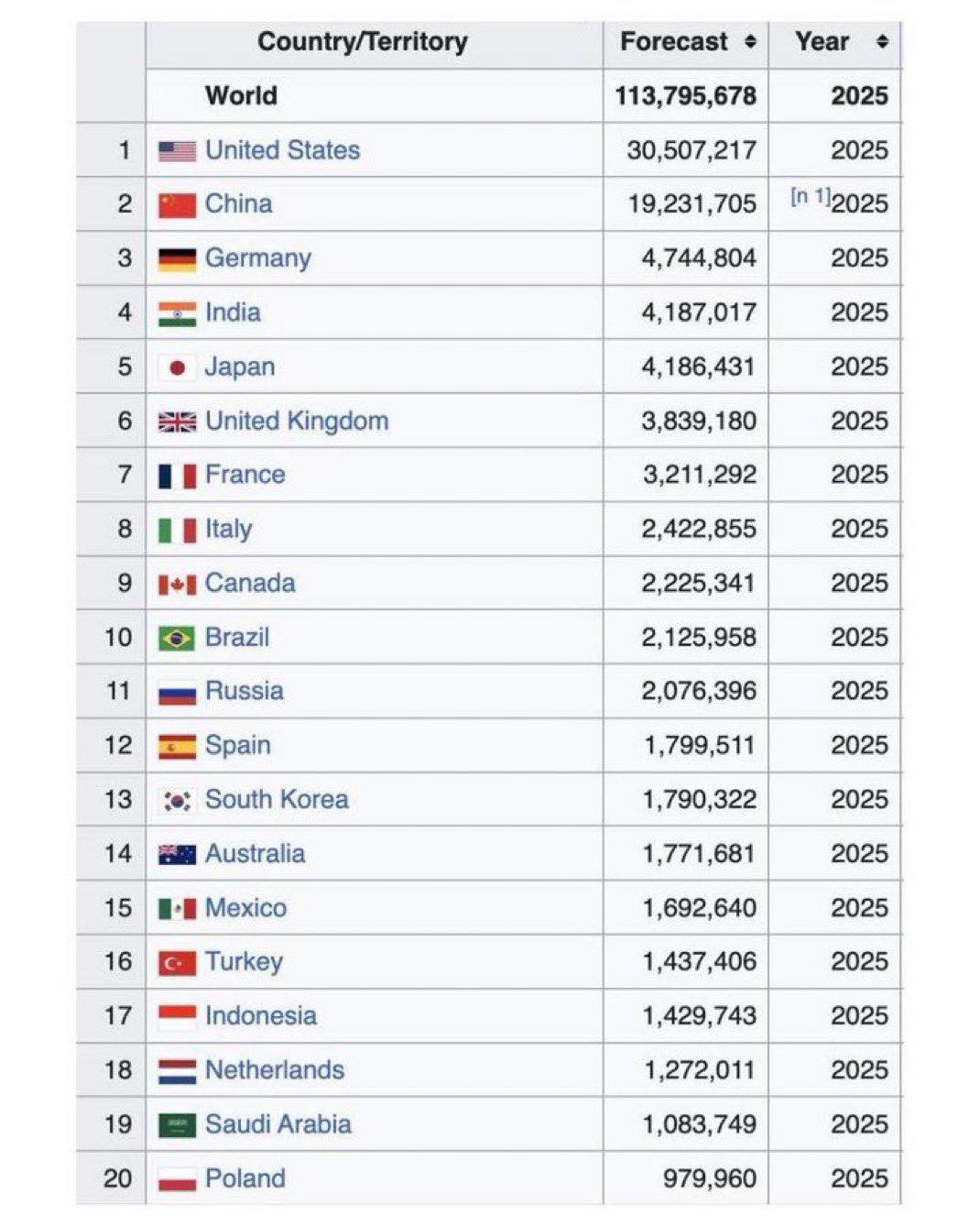 |  | Country/Territory | Forecast | Year |
|---|---|---|---|
|  | World | 113,795,678 | 2025 |
| 1 | United States | 30,507,217 | 2025 |
| 2 | China | 19,231,705 | [n 1]2025 |
| 3 | Germany | 4,744,804 | 2025 |
| 4 | India | 4,187,017 | 2025 |
| 5 | Japan | 4,186,431 | 2025 |
| 6 | United Kingdom | 3,839,180 | 2025 |
| 7 | France | 3,211,292 | 2025 |
| 8 | Italy | 2,422,855 | 2025 |
| 9 | Canada | 2,225,341 | 2025 |
| 10 | Brazil | 2,125,958 | 2025 |
| 11 | Russia | 2,076,396 | 2025 |
| 12 | Spain | 1,799,511 | 2025 |
| 13 | South Korea | 1,790,322 | 2025 |
| 14 | Australia | 1,771,681 | 2025 |
| 15 | Mexico | 1,692,640 | 2025 |
| 16 | Turkey | 1,437,406 | 2025 |
| 17 | Indonesia | 1,429,743 | 2025 |
| 18 | Netherlands | 1,272,011 | 2025 |
| 19 | Saudi Arabia | 1,083,749 | 2025 |
| 20 | Poland | 979,960 | 2025 |